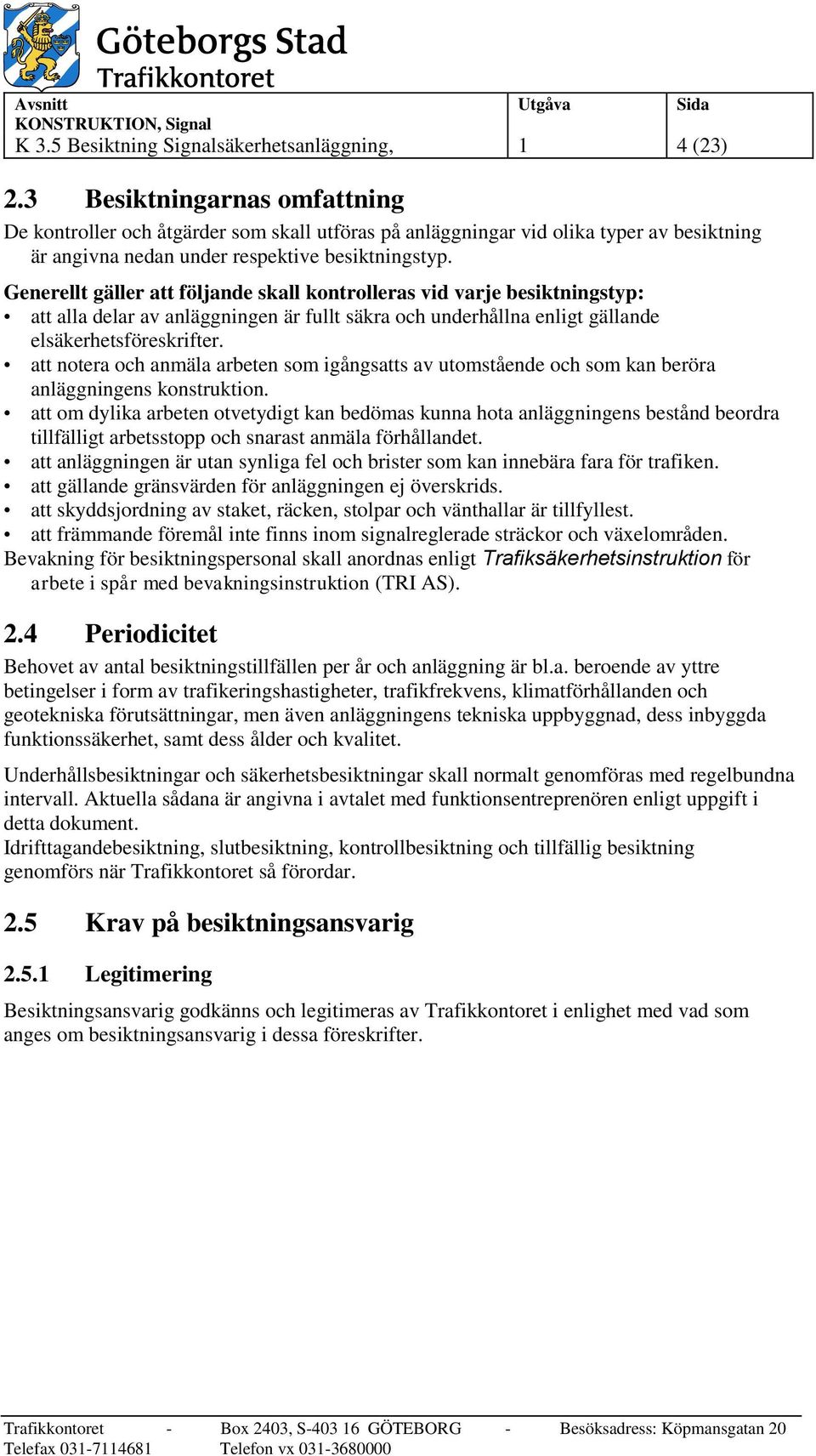 Göteborgs Stad
Trafikkontoret

| Avsnitt KONSTRUKTION, Signal K 3.5 Besiktning Signalsäkerhetsanläggning, | Utgåva 1 | Sida 4 (23) |
|---|---|---|

2.3 Besiktningarnas omfattning

De kontroller och åtgärder som skall utföras på anläggningar vid olika typer av besiktning är angivna nedan under respektive besiktningstyp.

Generellt gäller att följande skall kontrolleras vid varje besiktningstyp:
• att alla delar av anläggningen är fullt säkra och underhållna enligt gällande elsäkerhetsföreskrifter.
• att notera och anmäla arbeten som igångsatts av utomstående och som kan beröra anläggningens konstruktion.
• att om dylika arbeten otvetydigt kan bedömas kunna hota anläggningens bestånd beordra tillfälligt arbetsstopp och snarast anmäla förhållandet.
• att anläggningen är utan synliga fel och brister som kan innebära fara för trafiken.
• att gällande gränsvärden för anläggningen ej överskrids.
• att skyddsjordning av staket, räcken, stolpar och vänthallar är tillfyllest.
• att främmande föremål inte finns inom signalreglerade sträckor och växelområden.
Bevakning för besiktningspersonal skall anordnas enligt Trafiksäkerhetsinstruktion för arbete i spår med bevakningsinstruktion (TRI AS).

2.4 Periodicitet

Behovet av antal besiktningstillfällen per år och anläggning är bl.a. beroende av yttre betingelser i form av trafikeringshastigheter, trafikfrekvens, klimatförhållanden och geotekniska förutsättningar, men även anläggningens tekniska uppbyggnad, dess inbyggda funktionssäkerhet, samt dess ålder och kvalitet.

Underhållsbesiktningar och säkerhetsbesiktningar skall normalt genomföras med regelbundna intervall. Aktuella sådana är angivna i avtalet med funktionsentreprenören enligt uppgift i detta dokument.
Idrifttagandebesiktning, slutbesiktning, kontrollbesiktning och tillfällig besiktning genomförs när Trafikkontoret så förordar.

2.5 Krav på besiktningsansvarig

2.5.1 Legitimering

Besiktningsansvarig godkänns och legitimeras av Trafikkontoret i enlighet med vad som anges om besiktningsansvarig i dessa föreskrifter.

Trafikkontoret - Box 2403, S-403 16 GÖTEBORG - Besöksadress: Köpmansgatan 20
Telefax 031-7114681 Telefon vx 031-3680000